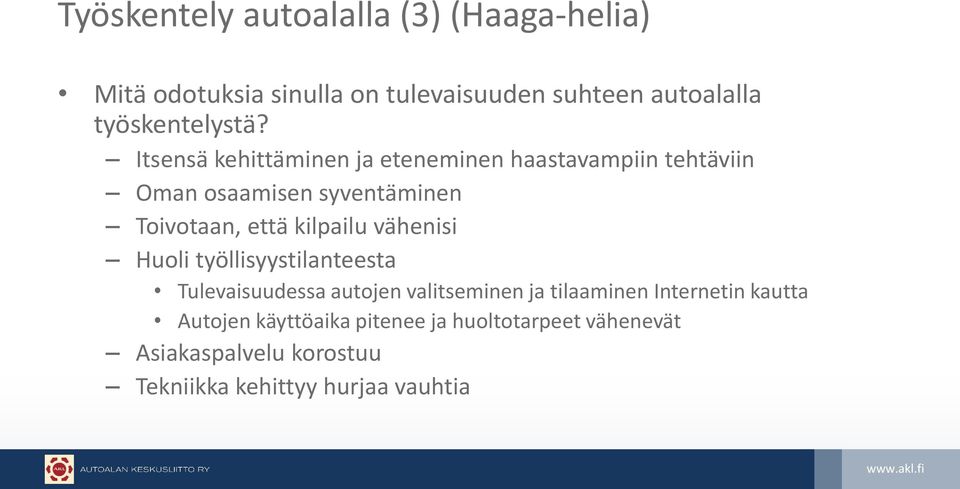 Työskentely autoalalla (3) (Haaga-helia)

• Mitä odotuksia sinulla on tulevaisuuden suhteen autoalalla työskentelystä?
– Itsensä kehittäminen ja eteneminen haastavampiin tehtäviin
– Oman osaamisen syventäminen
– Toivotaan, että kilpailu vähenisi
– Huoli työllisyystilanteesta
• Tulevaisuudessa autojen valitseminen ja tilaaminen Internetin kautta
• Autojen käyttöaika pitenee ja huoltotarpeet vähenevät
– Asiakaspalvelu korostuu
– Tekniikka kehittyy hurjaa vauhtia

AKL AUTOALAN KESKUSLIITTO RY

www.akl.fi